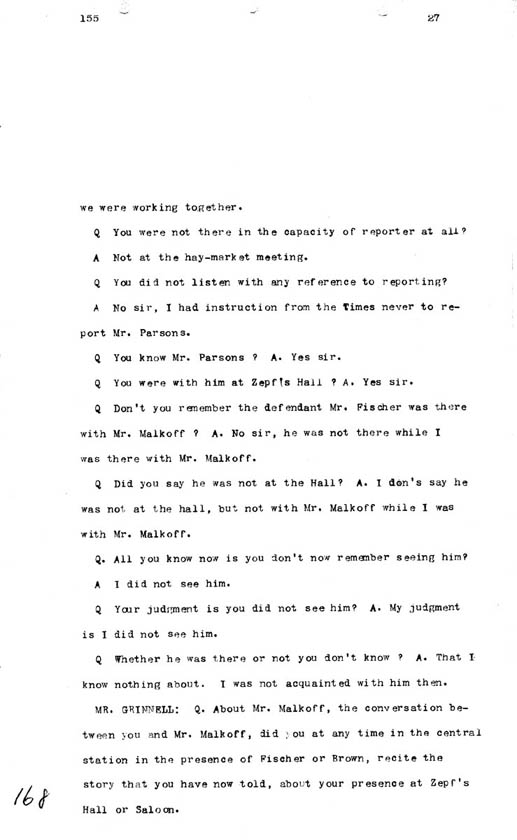 155

27

we were working together.

Q You were not there in the capacity of reporter at all?

A Not at the hay-market meeting.

Q You did not listen with any reference to reporting?

A No sir, I had instruction from the Times never to report Mr. Parsons.

Q You know Mr. Parsons ? A. Yes sir.

Q You were with him at Zepf's Hall ? A. Yes sir.

Q Don't you remember the defendant Mr. Fischer was there with Mr. Malkoff ? A. No sir, he was not there while I was there with Mr. Malkoff.

Q Did you say he was not at the Hall? A. I don's say he was not at the hall, but not with Mr. Malkoff while I was with Mr. Malkoff.

Q. All you know now is you don't now remember seeing him?

A I did not see him.

Q Your judgment is you did not see him? A. My judgment is I did not see him.

Q Whether he was there or not you don't know ? A. That I know nothing about. I was not acquainted with him then.

MR. GRINNELL: Q. About Mr. Malkoff, the conversation between you and Mr. Malkoff, did you at any time in the central station in the presence of Fischer or Brown, recite the story that you have now told, about your presence at Zepf's Hall or Saloon.

168